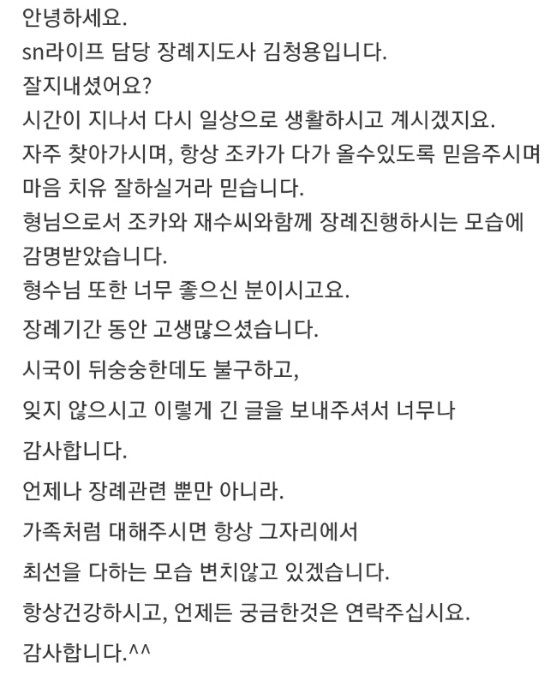 안녕하세요.
sn라이프 담당 장례지도사 김청용입니다.
잘지내셨어요?
시간이 지나서 다시 일상으로 생활하시고 계시겠지요.
자주 찾아가시며, 항상 조카가 다가 올수있도록 믿음주시며 마음 치유 잘하실거라 믿습니다.
형님으로서 조카와 재수씨와함께 장례진행하시는 모습에 감명받았습니다.
형수님 또한 너무 좋으신 분이시고요.
장례기간 동안 고생많으셨습니다.
시국이 뒤숭숭한데도 불구하고,
잊지 않으시고 이렇게 긴 글을 보내주셔서 너무나 감사합니다.
언제나 장례관련 뿐만 아니라.
가족처럼 대해주시면 항상 그자리에서
최선을 다하는 모습 변치않고 있겠습니다.
항상건강하시고, 언제든 궁금한것은 연락주십시요.
감사합니다.^^